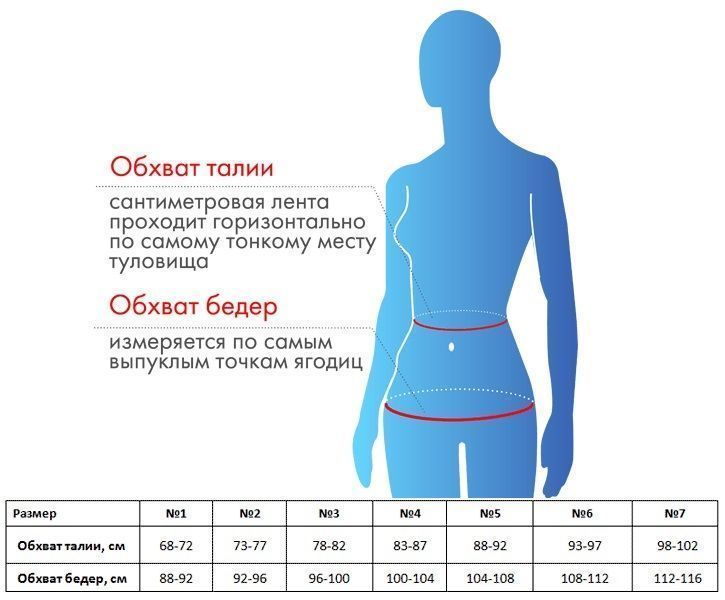 Обхват талии

сантиметровая лента проходит горизонтально по самому тонкому месту туловища

Обхват бедер

измеряется по самым выпуклым точкам ягодиц

| Размер | №1 | №2 | №3 | №4 | №5 | №6 | №7 |
|---|---|---|---|---|---|---|---|
| Обхват талии, см | 68-72 | 73-77 | 78-82 | 83-87 | 88-92 | 93-97 | 98-102 |
| Обхват бедер, см | 88-92 | 92-96 | 96-100 | 100-104 | 104-108 | 108-112 | 112-116 |